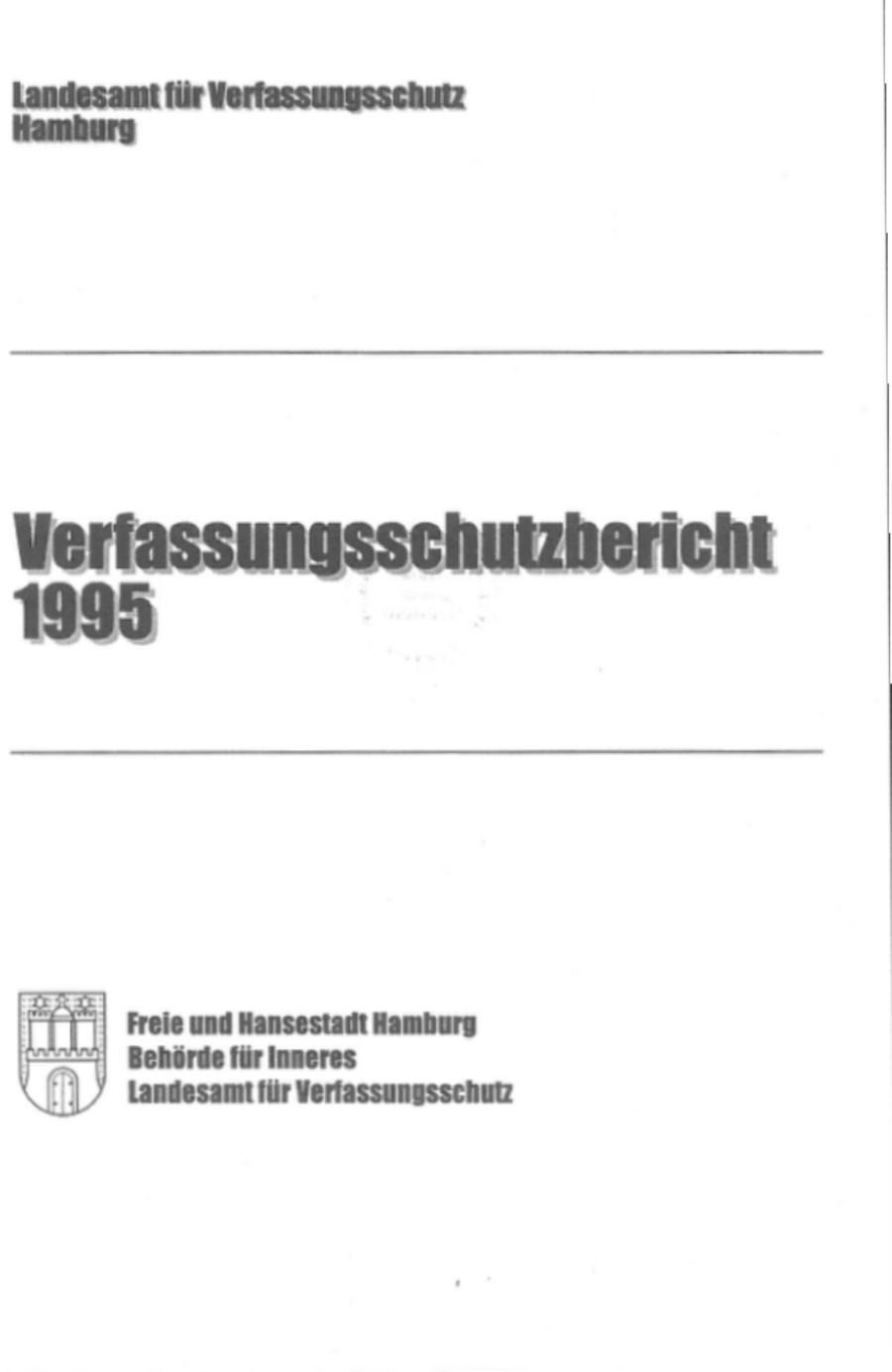 Landesamt für Verfassungsschutz
Hamburg

Verfassungsschutzbericht
1995

Freie und Hansestadt Hamburg
Behörde für Inneres
Landesamt für Verfassungsschutz